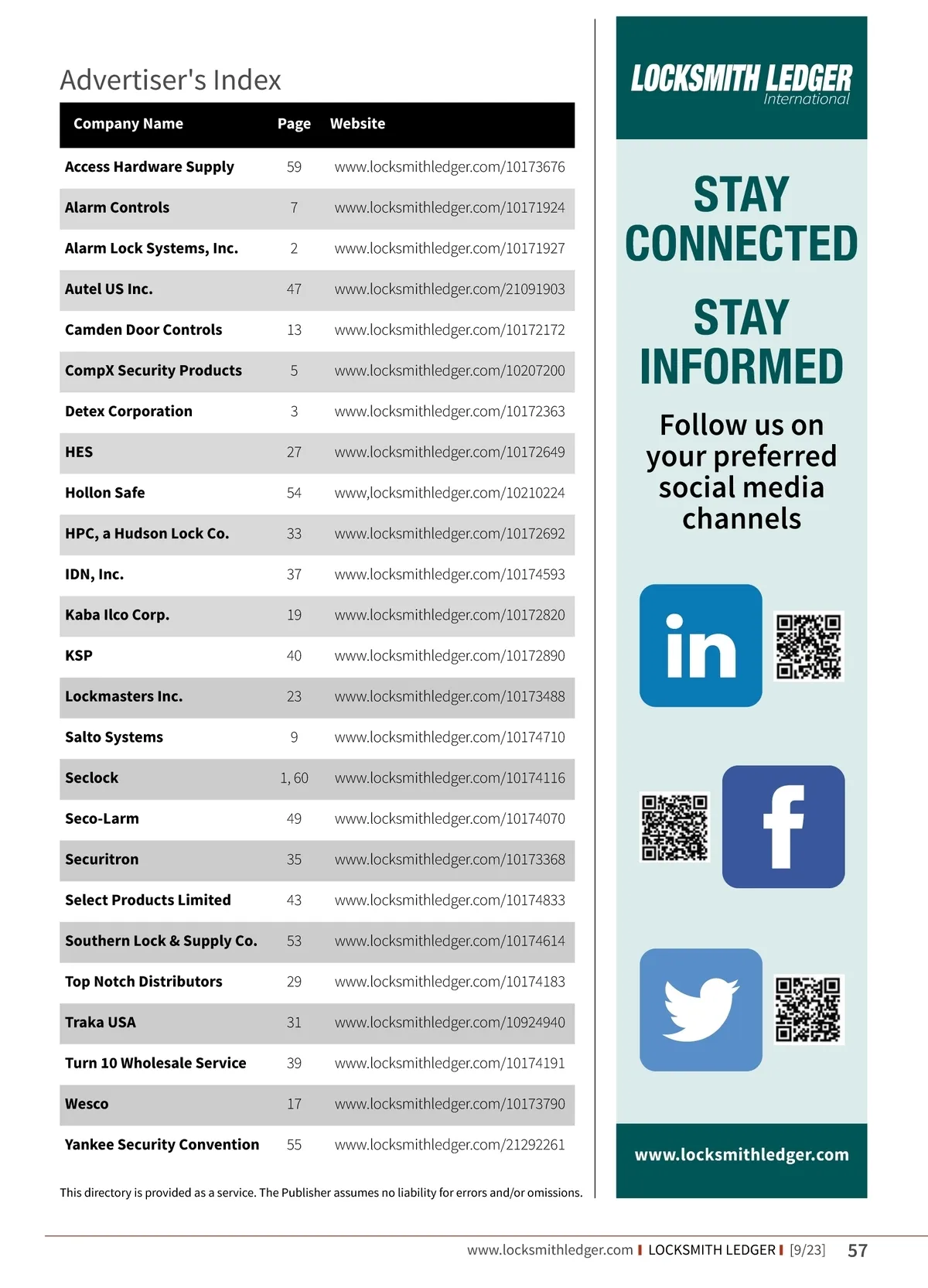 Advertiser's Index

| Company Name | Page | Website |
|---|---|---|
| Access Hardware Supply | 59 | www.locksmithledger.com/10173676 |
| Alarm Controls | 7 | www.locksmithledger.com/10171924 |
| Alarm Lock Systems, Inc. | 2 | www.locksmithledger.com/10171927 |
| Autel US Inc. | 47 | www.locksmithledger.com/21091903 |
| Camden Door Controls | 13 | www.locksmithledger.com/10172172 |
| CompX Security Products | 5 | www.locksmithledger.com/10207200 |
| Detex Corporation | 3 | www.locksmithledger.com/10172363 |
| HES | 27 | www.locksmithledger.com/10172649 |
| Hollon Safe | 54 | www,locksmithledger.com/10210224 |
| HPC, a Hudson Lock Co. | 33 | www.locksmithledger.com/10172692 |
| IDN, Inc. | 37 | www.locksmithledger.com/10174593 |
| Kaba Ilco Corp. | 19 | www.locksmithledger.com/10172820 |
| KSP | 40 | www.locksmithledger.com/10172890 |
| Lockmasters Inc. | 23 | www.locksmithledger.com/10173488 |
| Salto Systems | 9 | www.locksmithledger.com/10174710 |
| Seclock | 1, 60 | www.locksmithledger.com/10174116 |
| Seco-Larm | 49 | www.locksmithledger.com/10174070 |
| Securitron | 35 | www.locksmithledger.com/10173368 |
| Select Products Limited | 43 | www.locksmithledger.com/10174833 |
| Southern Lock & Supply Co. | 53 | www.locksmithledger.com/10174614 |
| Top Notch Distributors | 29 | www.locksmithledger.com/10174183 |
| Traka USA | 31 | www.locksmithledger.com/10924940 |
| Turn 10 Wholesale Service | 39 | www.locksmithledger.com/10174191 |
| Wesco | 17 | www.locksmithledger.com/10173790 |
| Yankee Security Convention | 55 | www.locksmithledger.com/21292261 |

This directory is provided as a service. The Publisher assumes no liability for errors and/or omissions.

LOCKSMITH LEDGER
International

STAY CONNECTED

STAY INFORMED

Follow us on your preferred social media channels

in

f

www.locksmithledger.com

www.locksmithledger.com | LOCKSMITH LEDGER | [9/23] 57